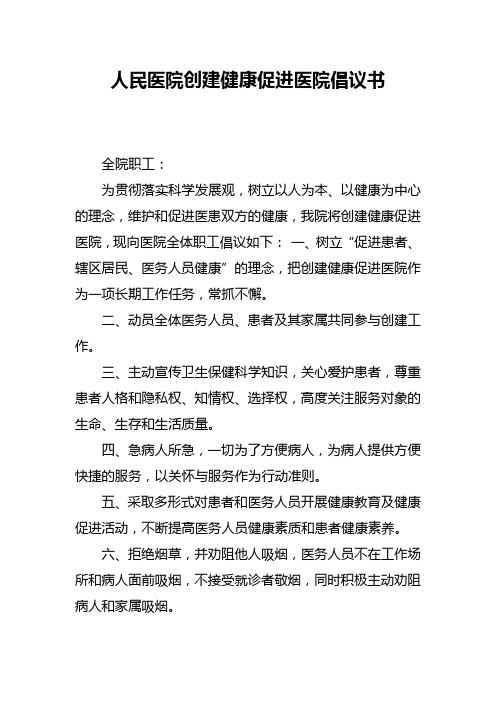 人民医院创建健康促进医院倡议书

全院职工：

为贯彻落实科学发展观，树立以人为本、以健康为中心的理念，维护和促进医患双方的健康，我院将创建健康促进医院，现向医院全体职工倡议如下： 一、树立“促进患者、辖区居民、医务人员健康”的理念，把创建健康促进医院作为一项长期工作任务，常抓不懈。

二、动员全体医务人员、患者及其家属共同参与创建工作。

三、主动宣传卫生保健科学知识，关心爱护患者，尊重患者人格和隐私权、知情权、选择权，高度关注服务对象的生命、生存和生活质量。

四、急病人所急，一切为了方便病人，为病人提供方便快捷的服务，以关怀与服务作为行动准则。

五、采取多形式对患者和医务人员开展健康教育及健康促进活动，不断提高医务人员健康素质和患者健康素养。

六、拒绝烟草，并劝阻他人吸烟，医务人员不在工作场所和病人面前吸烟，不接受就诊者敬烟，同时积极主动劝阻病人和家属吸烟。